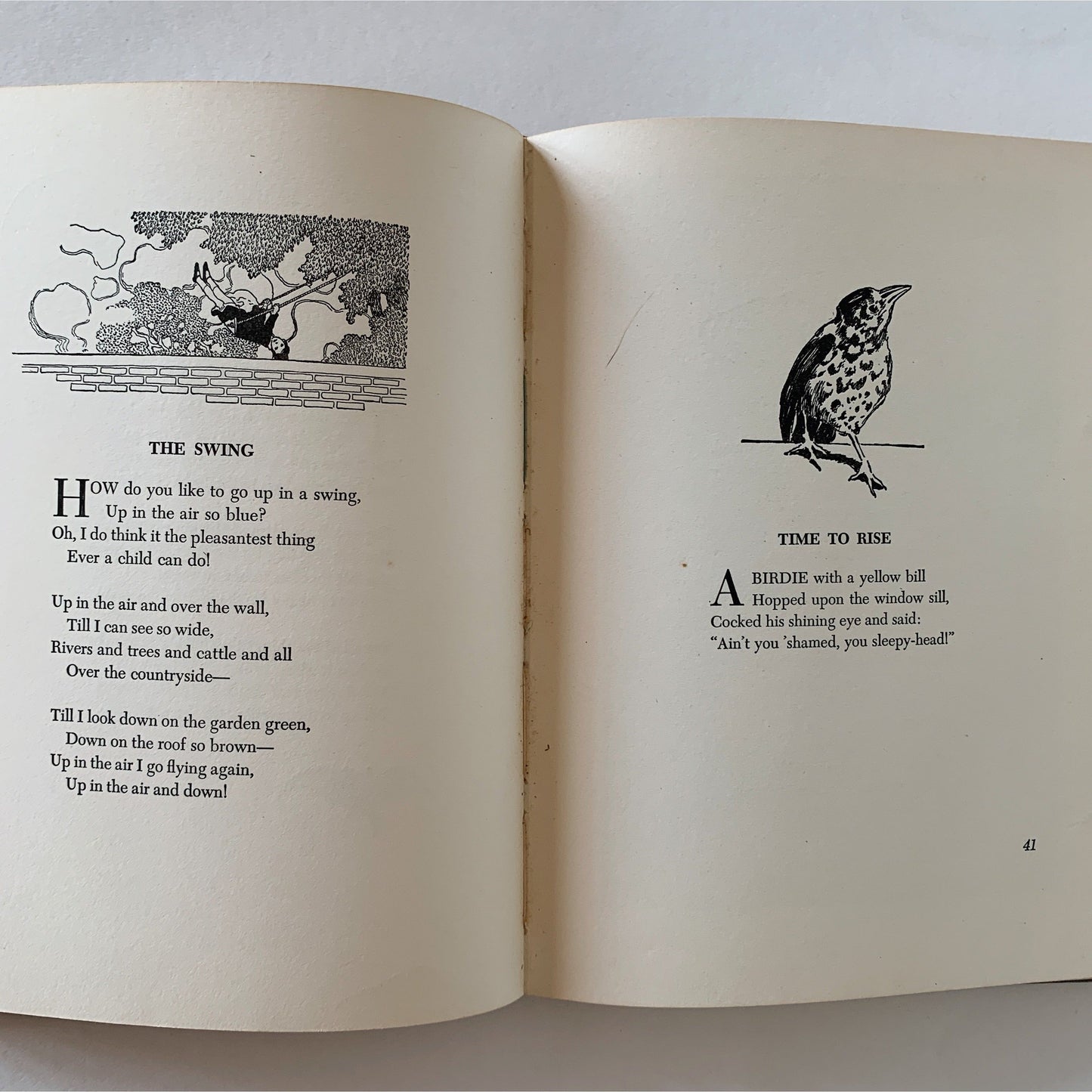 THE SWING

HOW do you like to go up in a swing,
Up in the air so blue?
Oh, I do think it the pleasantest thing
Ever a child can do!

Up in the air and over the wall,
Till I can see so wide,
Rivers and trees and cattle and all
Over the countryside—

Till I look down on the garden green,
Down on the roof so brown—
Up in the air I go flying again,
Up in the air and down!

TIME TO RISE

A BIRDIE with a yellow bill
Hopped upon the window sill,
Cocked his shining eye and said:
"Ain't you 'shamed, you sleepy-head!"

41